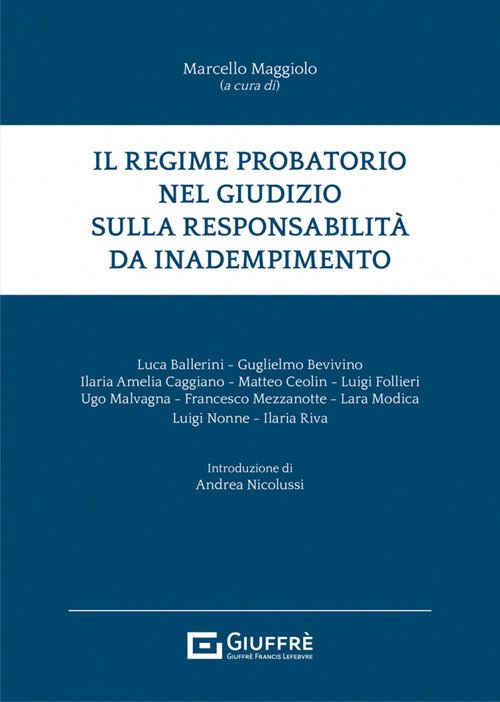 Marcello Maggiolo
(a cura di)

IL REGIME PROBATORIO
NEL GIUDIZIO
SULLA RESPONSABILITÀ
DA INADEMPIMENTO

Luca Ballerini - Guglielmo Bevivino
Ilaria Amelia Caggiano - Matteo Ceolin - Luigi Follieri
Ugo Malvagna - Francesco Mezzanotte - Lara Modica
Luigi Nonne - Ilaria Riva

Introduzione di
Andrea Nicolussi

GIUFFRÈ
GIUFFRÈ FRANCIS LEFEBVRE